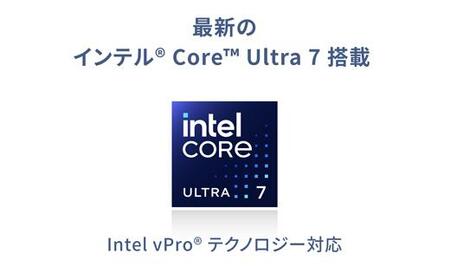 最新の
インテル® Core™ Ultra 7 搭載

intel
CORE
ULTRA 7

Intel vPro® テクノロジー対応